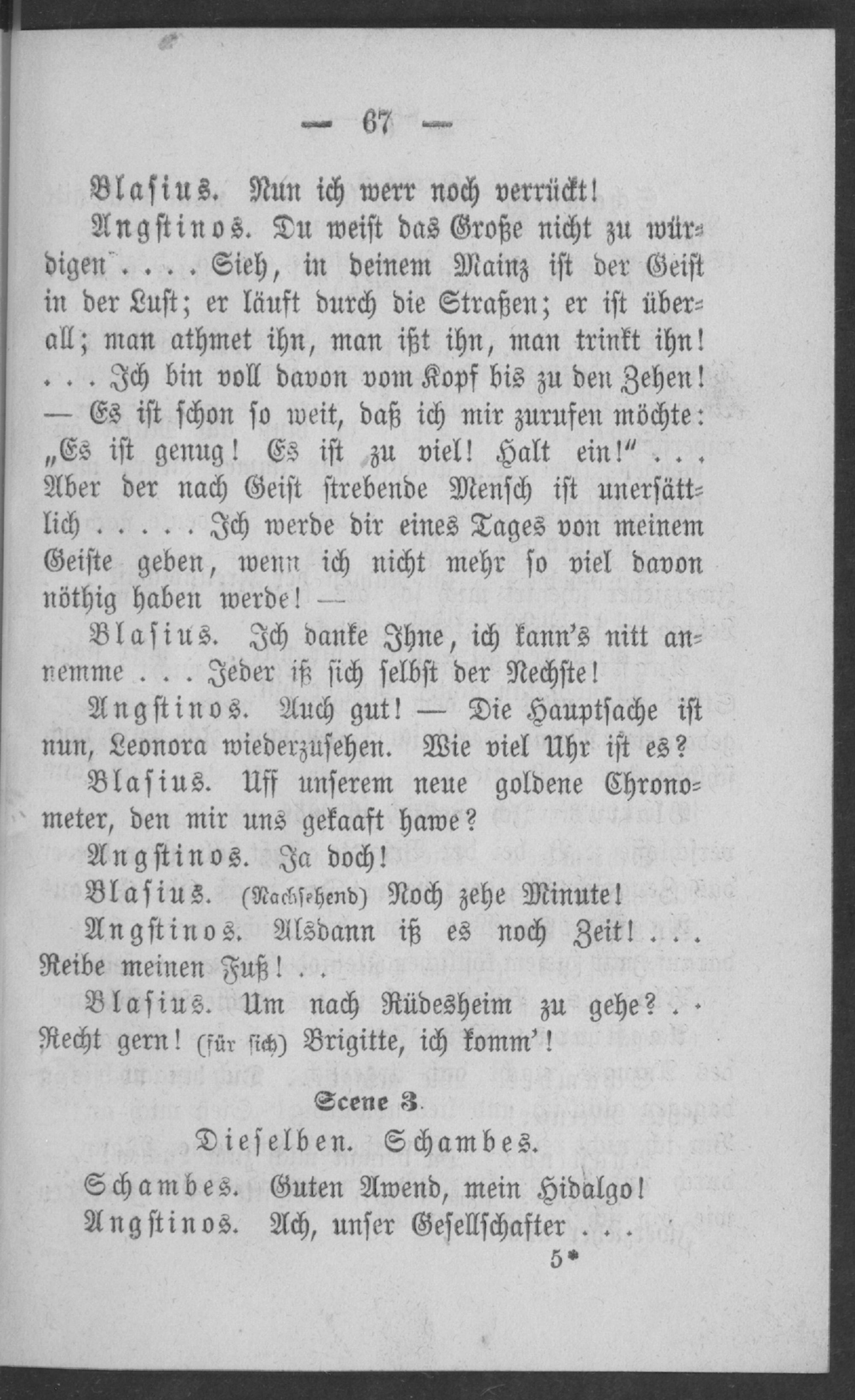 — 67 —

Blasius. Nun ich werr noch verrückt!

Angstinos. Du weist das Große nicht zu würdigen . . . . Sieh, in deinem Mainz ist der Geist in der Luft; er läuft durch die Straßen; er ist überall; man athmet ihn, man ißt ihn, man trinkt ihn! . . . Ich bin voll davon vom Kopf bis zu den Zehen! — Es ist schon so weit, daß ich mir zurufen möchte: „Es ist genug! Es ist zu viel! Halt ein!“ . . . Aber der nach Geist strebende Mensch ist unersättlich . . . . . Ich werde dir eines Tages von meinem Geiste geben, wenn ich nicht mehr so viel davon nöthig haben werde! —

Blasius. Ich danke Ihne, ich kann's nitt annemme . . . Jeder iß sich selbst der Nechste!

Angstinos. Auch gut! — Die Hauptsache ist nun, Leonora wiederzusehen. Wie viel Uhr ist es?

Blasius. Uff unserem neue goldene Chronometer, den mir uns gekaaft hawe?

Angstinos. Ja doch!

Blasius. (Nachsehend) Noch zehe Minute!

Angstinos. Alsdann iß es noch Zeit! . . . Reibe meinen Fuß! . .

Blasius. Um nach Rüdesheim zu gehe? . . Recht gern! (für sich) Brigitte, ich komm'!

Scene 3.

Dieselben. Schambes.

Schambes. Guten Awend, mein Hidalgo!

Angstinos. Ach, unser Gesellschafter . . .

5*